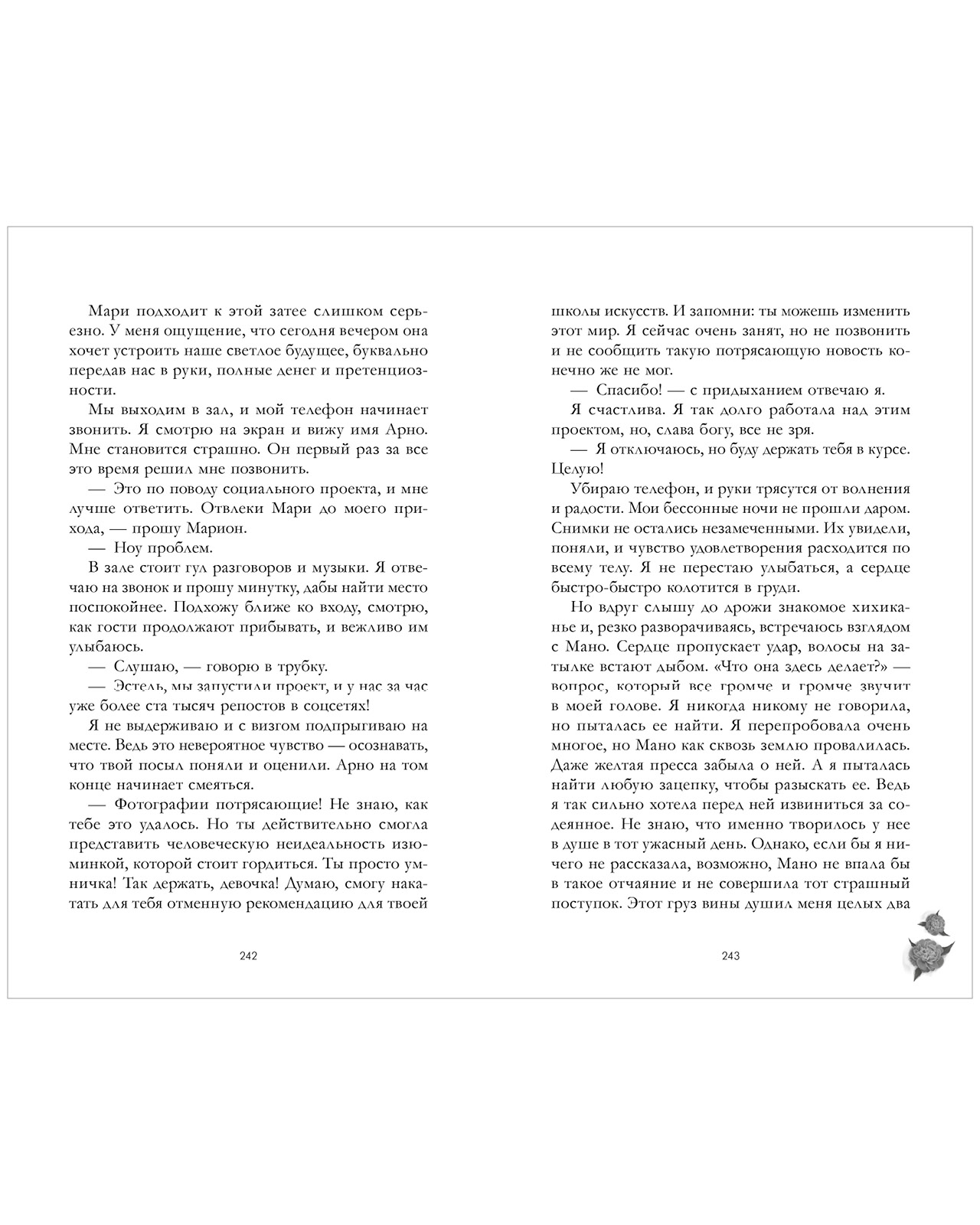 Мари подходит к этой затее слишком серьезно. У меня ощущение, что сегодня вечером она хочет устроить наше светлое будущее, буквально передав нас в руки, полные денег и претенциозности.

Мы выходим в зал, и мой телефон начинает звонить. Я смотрю на экран и вижу имя Арно. Мне становится страшно. Он первый раз за все это время решил мне позвонить.

— Это по поводу социального проекта, и мне лучше ответить. Отвлеки Мари до моего прихода, — прошу Марион.

— Ноу проблем.

В зале стоит гул разговоров и музыки. Я отвечаю на звонок и прошу минутку, дабы найти место поспокойнее. Подхожу ближе ко входу, смотрю, как гости продолжают прибывать, и вежливо им улыбаюсь.

— Слушаю, — говорю в трубку.

— Эстель, мы запустили проект, и у нас за час уже более ста тысяч репостов в соцсетях!

Я не выдерживаю и с визгом подпрыгиваю на месте. Ведь это невероятное чувство — осознавать, что твой посыл поняли и оценили. Арно на том конце начинает смеяться.

— Фотографии потрясающие! Не знаю, как тебе это удалось. Но ты действительно смогла представить человеческую неидеальность изюминкой, которой стоит гордиться. Ты просто умничка! Так держать, девочка! Думаю, смогу накатать для тебя отменную рекомендацию для твоей

242

школы искусств. И запомни: ты можешь изменить этот мир. Я сейчас очень занят, но не позвонить и не сообщить такую потрясающую новость конечно же не мог.

— Спасибо! — с придыханием отвечаю я.

Я счастлива. Я так долго работала над этим проектом, но, слава богу, все не зря.

— Я отключаюсь, но буду держать тебя в курсе. Целую!

Убираю телефон, и руки трясутся от волнения и радости. Мои бессонные ночи не прошли даром. Снимки не остались незамеченными. Их увидели, поняли, и чувство удовлетворения расходится по всему телу. Я не перестаю улыбаться, а сердце быстро-быстро колотится в груди.

Но вдруг слышу до дрожи знакомое хихиканье и, резко разворачиваясь, встречаюсь взглядом с Мано. Сердце пропускает удар, волосы на затылке встают дыбом. «Что она здесь делает?» — вопрос, который все громче и громче звучит в моей голове. Я никогда никому не говорила, но пыталась ее найти. Я перепробовала очень многое, но Мано как сквозь землю провалилась. Даже желтая пресса забыла о ней. А я пыталась найти любую зацепку, чтобы разыскать ее. Ведь я так сильно хотела перед ней извиниться за содеянное. Не знаю, что именно творилось у нее в душе в тот ужасный день. Однако, если бы я ничего не рассказала, возможно, Мано не впала бы в такое отчаяние и не совершила тот страшный поступок. Этот груз вины душил меня целых два

243